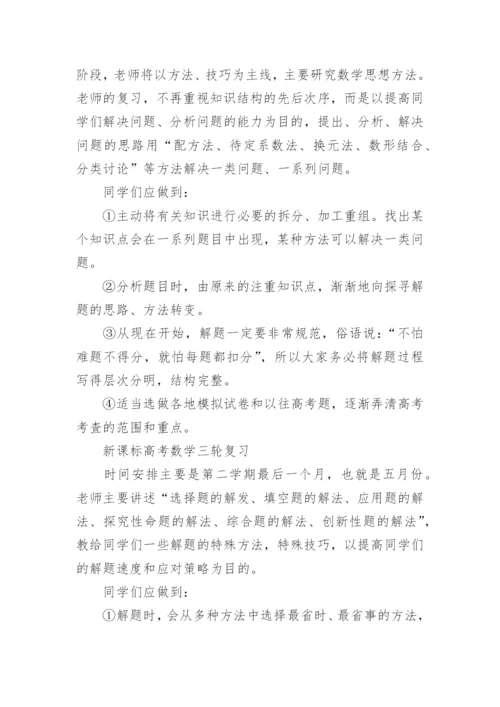 阶段，老师将以方法、技巧为主线，主要研究数学思想方法。老师的复习，不再重视知识结构的先后次序，而是以提高同学们解决问题、分析问题的能力为目的，提出、分析、解决问题的思路用“配方法、待定系数法、换元法、数形结合、分类讨论”等方法解决一类问题、一系列问题。

同学们应做到：

①主动将有关知识进行必要的拆分、加工重组。找出某个知识点会在一系列题目中出现，某种方法可以解决一类问题。

②分析题目时，由原来的注重知识点，渐渐地向探寻解题的思路、方法转变。

③从现在开始，解题一定要非常规范，俗语说：“不怕难题不得分，就怕每题都扣分”，所以大家务必将解题过程写得层次分明，结构完整。

④适当选做各地模拟试卷和以往高考题，逐渐弄清高考考查的范围和重点。

新课标高考数学三轮复习

时间安排主要是第二学期最后一个月，也就是五月份。老师主要讲述“选择题的解发、填空题的解法、应用题的解法、探究性命题的解法、综合题的解法、创新性题的解法”，教给同学们一些解题的特殊方法，特殊技巧，以提高同学们的解题速度和应对策略为目的。

同学们应做到：

①解题时，会从多种方法中选择最省时、最省事的方法，